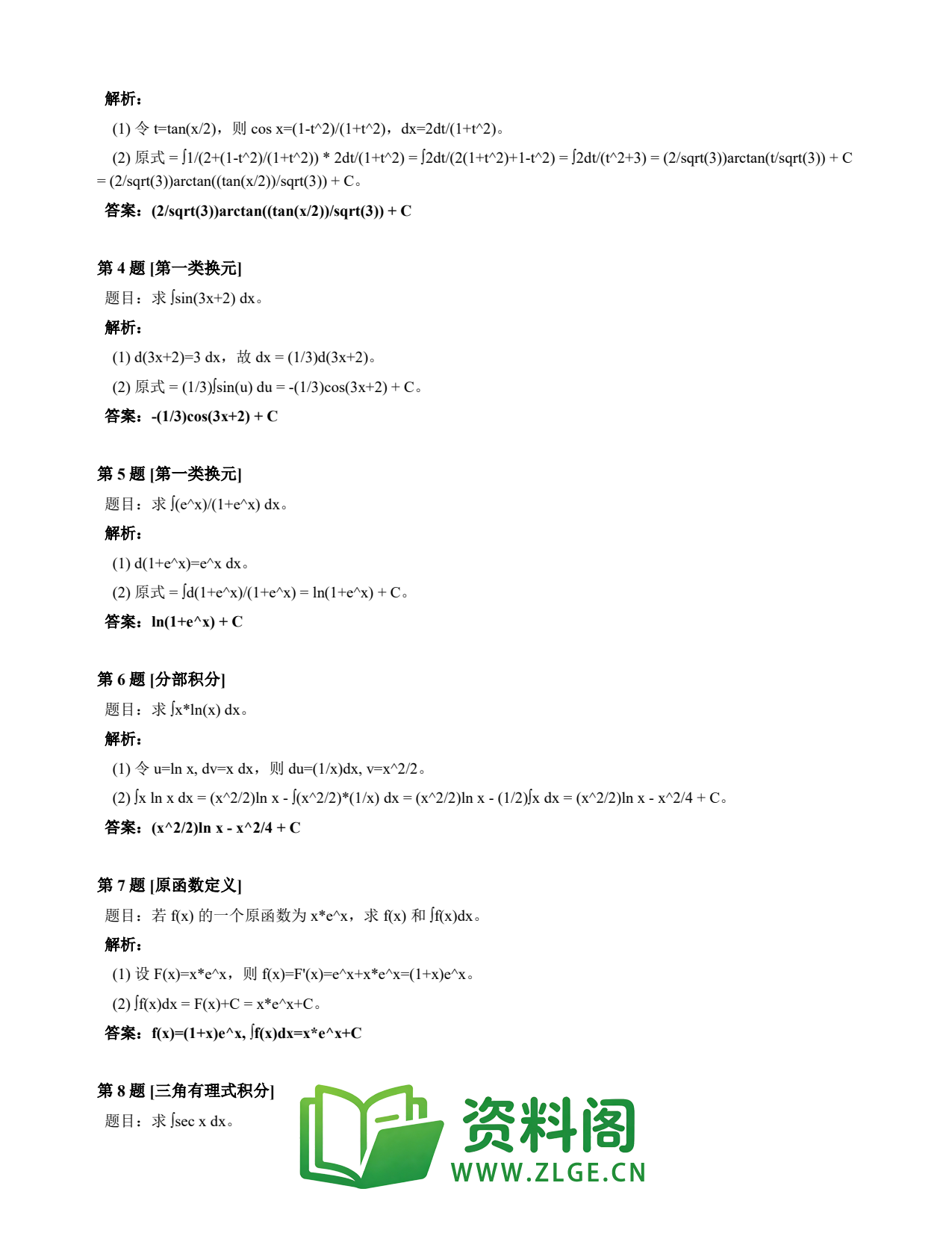 解析：

(1) 令 t=tan(x/2)，则 cos x=(1-t^2)/(1+t^2)，dx=2dt/(1+t^2)。

(2) 原式 = ∫1/(2+(1-t^2)/(1+t^2)) * 2dt/(1+t^2) = ∫2dt/(2(1+t^2)+1-t^2) = ∫2dt/(t^2+3) = (2/sqrt(3))arctan(t/sqrt(3)) + C = (2/sqrt(3))arctan((tan(x/2))/sqrt(3)) + C。

答案：(2/sqrt(3))arctan((tan(x/2))/sqrt(3)) + C

第 4 题 [第一类换元]

题目：求 ∫sin(3x+2) dx。

解析：

(1) d(3x+2)=3 dx，故 dx = (1/3)d(3x+2)。

(2) 原式 = (1/3)∫sin(u) du = -(1/3)cos(3x+2) + C。

答案：-(1/3)cos(3x+2) + C

第 5 题 [第一类换元]

题目：求 ∫(e^x)/(1+e^x) dx。

解析：

(1) d(1+e^x)=e^x dx。

(2) 原式 = ∫d(1+e^x)/(1+e^x) = ln(1+e^x) + C。

答案：ln(1+e^x) + C

第 6 题 [分部积分]

题目：求 ∫x*ln(x) dx。

解析：

(1) 令 u=ln x, dv=x dx，则 du=(1/x)dx, v=x^2/2。

(2) ∫x ln x dx = (x^2/2)ln x - ∫(x^2/2)*(1/x) dx = (x^2/2)ln x - (1/2)∫x dx = (x^2/2)ln x - x^2/4 + C。

答案：(x^2/2)ln x - x^2/4 + C

第 7 题 [原函数定义]

题目：若 f(x) 的一个原函数为 x*e^x，求 f(x) 和 ∫f(x)dx。

解析：

(1) 设 F(x)=x*e^x，则 f(x)=F'(x)=e^x+x*e^x=(1+x)e^x。

(2) ∫f(x)dx = F(x)+C = x*e^x+C。

答案：f(x)=(1+x)e^x, ∫f(x)dx=x*e^x+C

第 8 题 [三角有理式积分]

题目：求 ∫sec x dx。

资料阁
WWW.ZLGE.CN